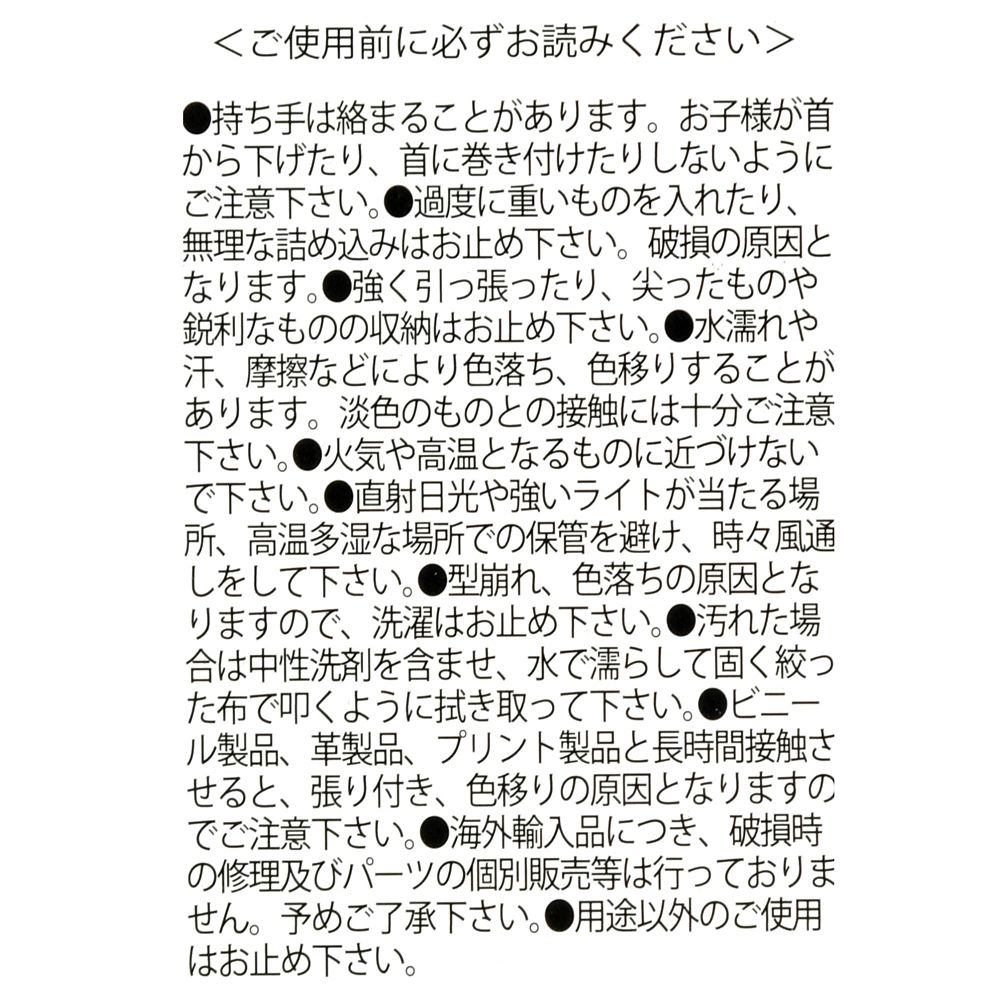 <ご使用前に必ずお読みください>

●持ち手は絡まることがあります。お子様が首から下げたり、首に巻き付けたりしないようにご注意下さい。●過度に重いものを入れたり、無理な詰め込みはお止め下さい。破損の原因となります。●強く引っ張ったり、尖ったものや鋭利なものの収納はお止め下さい。●水濡れや汗、摩擦などにより色落ち、色移りすることがあります。淡色のものとの接触には十分ご注意下さい。●火気や高温となるものに近づけないで下さい。●直射日光や強いライトが当たる場所、高温多湿な場所での保管を避け、時々風通しをして下さい。●型崩れ、色落ちの原因となりますので、洗濯はお止め下さい。●汚れた場合は中性洗剤を含ませ、水で濡らして固く絞った布で叩くように拭き取って下さい。●ビニール製品、革製品、プリント製品と長時間接触させると、張り付き、色移りの原因となりますのでご注意下さい。●海外輸入品につき、破損時の修理及びパーツの個別販売等は行っておりません。予めご了承下さい。●用途以外のご使用はお止め下さい。